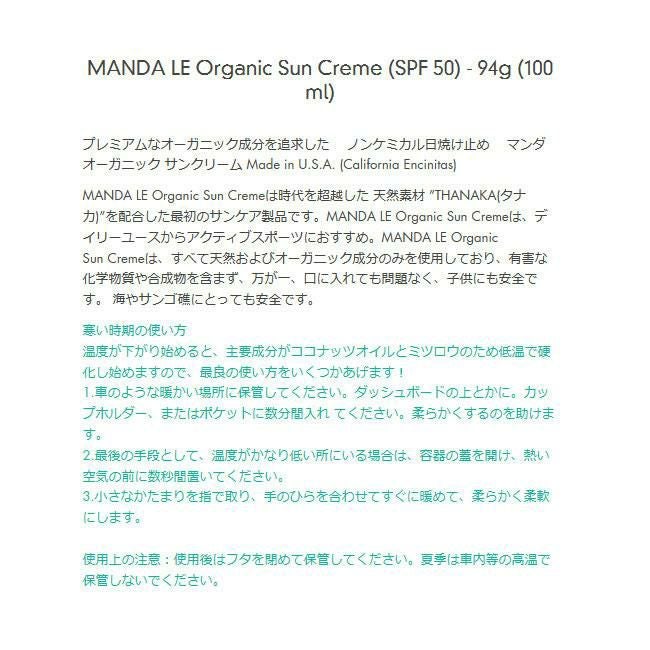 MANDA LE Organic Sun Creme (SPF 50) - 94g (100 ml)

プレミアムなオーガニック成分を追求した ノンケミカル日焼け止め マンダ オーガニック サンクリーム Made in U.S.A. (California Encinitas)

MANDA LE Organic Sun Cremeは時代を超越した 天然素材 "THANAKA(タナカ)"を配合した最初のサンケア製品です。MANDA LE Organic Sun Cremeは、デイリーユースからアクティブスポーツにおすすめ。MANDA LE Organic Sun Cremeは、すべて天然およびオーガニック成分のみを使用しており、有害な化学物質や合成物を含まず、万が一、口に入れても問題なく、子供にも安全です。 海やサンゴ礁にとっても安全です。

寒い時期の使い方
温度が下がり始めると、主要成分がココナッツオイルとミツロウのため低温で硬化し始めますので、最良の使い方をいくつかあげます！
1.車のような暖かい場所に保管してください。ダッシュボードの上とかに。カップホルダー、またはポケットに数分間入れ てください。柔らかくするのを助けます。
2.最後の手段として、温度がかなり低い所にいる場合は、容器の蓋を開け、熱い空気の前に数秒間置いてください。
3.小さなかたまりを指で取り、手のひらを合わせてすぐに暖めて、柔らかく柔軟にします。

使用上の注意：使用後はフタを閉めて保管してください。夏季は車内等の高温で保管しないでください。